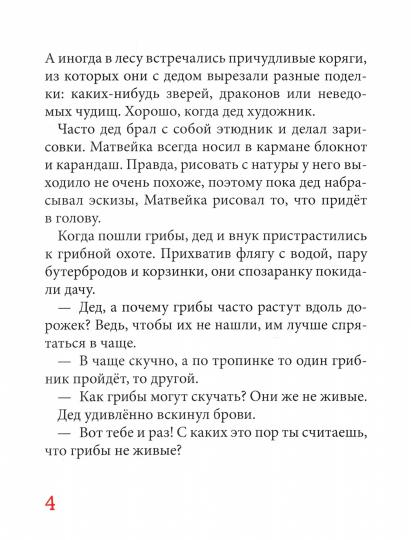 А иногда в лесу встречались причудливые коряги, из которых они с дедом вырезали разные поделки: каких-нибудь зверей, драконов или неведомых чудищ. Хорошо, когда дед художник.

Часто дед брал с собой этюдник и делал зарисовки. Матвейка всегда носил в кармане блокнот и карандаш. Правда, рисовать с натуры у него выходило не очень похоже, поэтому пока дед набрасывал эскизы, Матвейка рисовал то, что придёт в голову.

Когда пошли грибы, дед и внук пристрастились к грибной охоте. Прихватив флягу с водой, пару бутербродов и корзинки, они спозаранку покидали дачу.

— Дед, а почему грибы часто растут вдоль дорожек? Ведь, чтобы их не нашли, им лучше спрятаться в чаще.

— В чаще скучно, а по тропинке то один грибник пройдёт, то другой.

— Как грибы могут скучать? Они же не живые.

Дед удивлённо вскинул брови.

— Вот тебе и раз! С каких это пор ты считаешь, что грибы не живые?

4